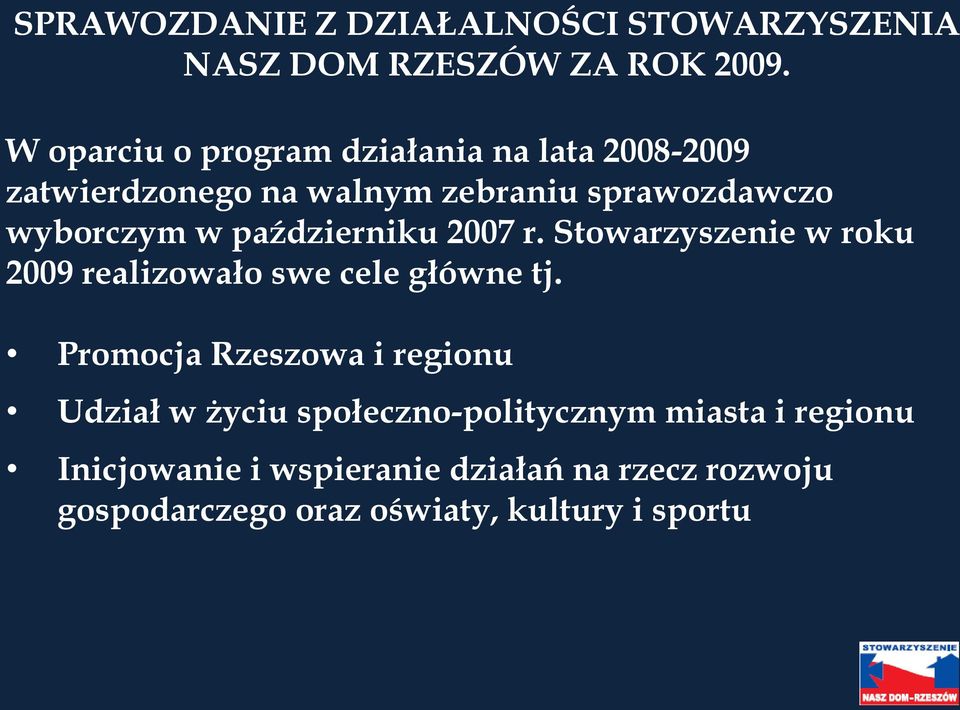 SPRAWOZDANIE Z DZIAŁALNOŚCI STOWARZYSZENIA NASZ DOM RZESZÓW ZA ROK 2009.

W oparciu o program działania na lata 2008-2009 zatwierdzonego na walnym zebraniu sprawozdawczo wyborczym w październiku 2007 r. Stowarzyszenie w roku 2009 realizowało swe cele główne tj.

• Promocja Rzeszowa i regionu
• Udział w życiu społeczno-politycznym miasta i regionu
• Inicjowanie i wspieranie działań na rzecz rozwoju gospodarczego oraz oświaty, kultury i sportu

STOWARZYSZENIE
NASZ DOM-RZESZÓW